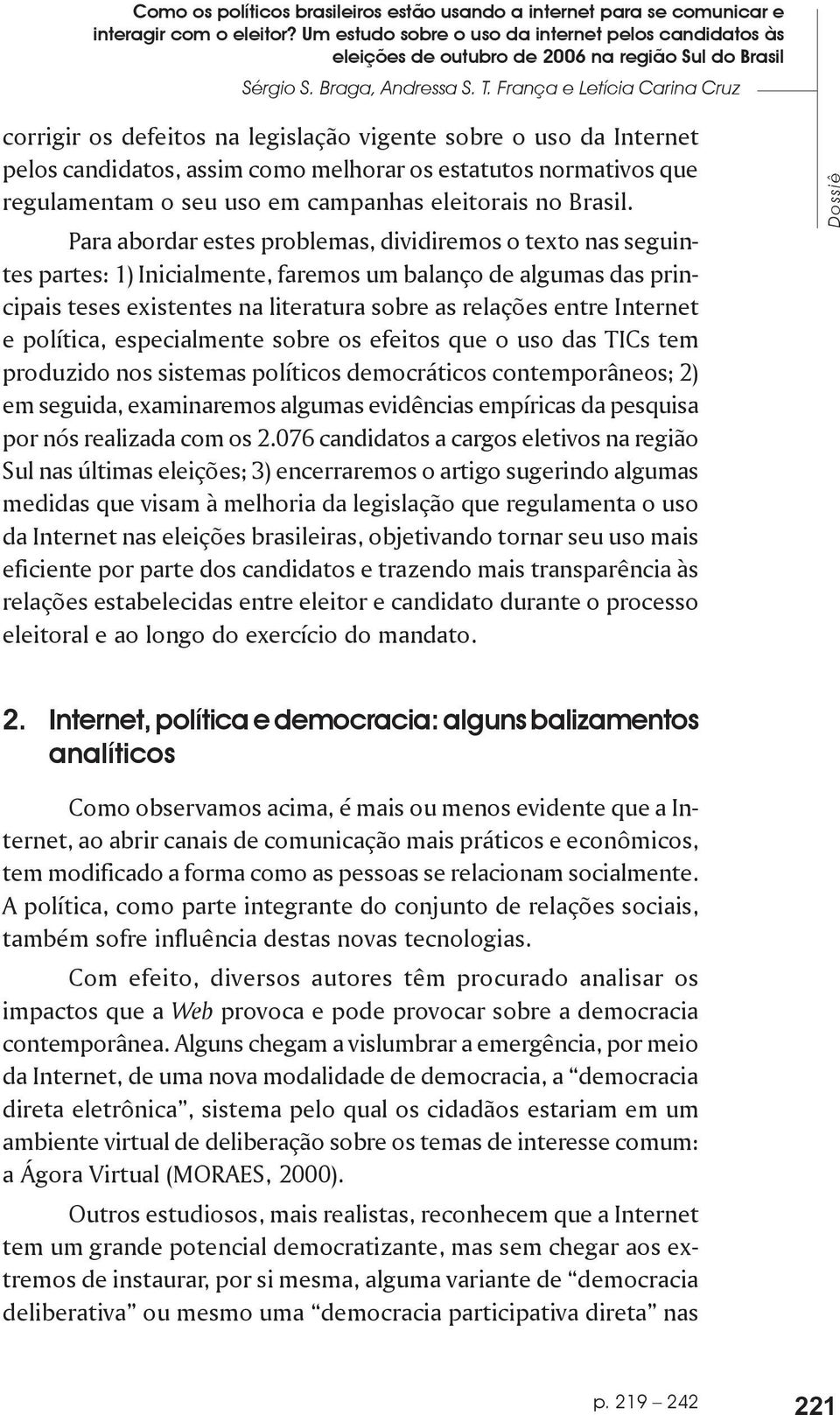 Como os políticos brasileiros estão usando a internet para se comunicar e interagir com o eleitor? Um estudo sobre o uso da internet pelos candidatos às eleições de outubro de 2006 na região Sul do Brasil

Sérgio S. Braga, Andressa S. T. França e Letícia Carina Cruz

Dossiê

corrigir os defeitos na legislação vigente sobre o uso da Internet pelos candidatos, assim como melhorar os estatutos normativos que regulamentam o seu uso em campanhas eleitorais no Brasil.

Para abordar estes problemas, dividiremos o texto nas seguintes partes: 1) Inicialmente, faremos um balanço de algumas das principais teses existentes na literatura sobre as relações entre Internet e política, especialmente sobre os efeitos que o uso das TICs tem produzido nos sistemas políticos democráticos contemporâneos; 2) em seguida, examinaremos algumas evidências empíricas da pesquisa por nós realizada com os 2.076 candidatos a cargos eletivos na região Sul nas últimas eleições; 3) encerraremos o artigo sugerindo algumas medidas que visam à melhoria da legislação que regulamenta o uso da Internet nas eleições brasileiras, objetivando tornar seu uso mais eficiente por parte dos candidatos e trazendo mais transparência às relações estabelecidas entre eleitor e candidato durante o processo eleitoral e ao longo do exercício do mandato.

2. Internet, política e democracia: alguns balizamentos analíticos

Como observamos acima, é mais ou menos evidente que a Internet, ao abrir canais de comunicação mais práticos e econômicos, tem modificado a forma como as pessoas se relacionam socialmente. A política, como parte integrante do conjunto de relações sociais, também sofre influência destas novas tecnologias.

Com efeito, diversos autores têm procurado analisar os impactos que a Web provoca e pode provocar sobre a democracia contemporânea. Alguns chegam a vislumbrar a emergência, por meio da Internet, de uma nova modalidade de democracia, a “democracia direta eletrônica”, sistema pelo qual os cidadãos estariam em um ambiente virtual de deliberação sobre os temas de interesse comum: a Ágora Virtual (MORAES, 2000).

Outros estudiosos, mais realistas, reconhecem que a Internet tem um grande potencial democratizante, mas sem chegar aos extremos de instaurar, por si mesma, alguma variante de “democracia deliberativa” ou mesmo uma “democracia participativa direta” nas

p. 219 – 242

221